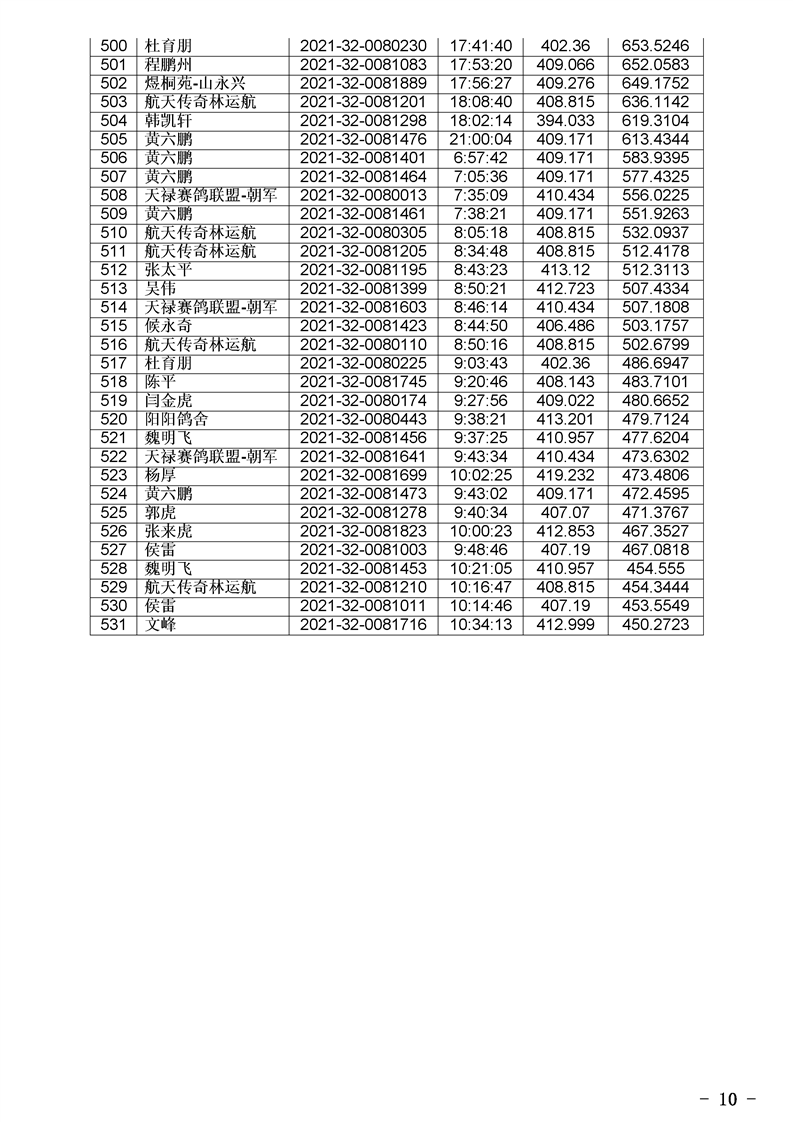 | 500 | 杜育朋 | 2021-32-0080230 | 17:41:40 | 402.36 | 653.5246 |
|---|---|---|---|---|---|
| 501 | 程鹏州 | 2021-32-0081083 | 17:53:20 | 409.066 | 652.0583 |
| 502 | 煜桐苑-山永兴 | 2021-32-0081889 | 17:56:27 | 409.276 | 649.1752 |
| 503 | 航天传奇林运航 | 2021-32-0081201 | 18:08:40 | 408.815 | 636.1142 |
| 504 | 韩凯轩 | 2021-32-0081298 | 18:02:14 | 394.033 | 619.3104 |
| 505 | 黄六鹏 | 2021-32-0081476 | 21:00:04 | 409.171 | 613.4344 |
| 506 | 黄六鹏 | 2021-32-0081401 | 6:57:42 | 409.171 | 583.9395 |
| 507 | 黄六鹏 | 2021-32-0081464 | 7:05:36 | 409.171 | 577.4325 |
| 508 | 天禄赛鸽联盟-朝军 | 2021-32-0080013 | 7:35:09 | 410.434 | 556.0225 |
| 509 | 黄六鹏 | 2021-32-0081461 | 7:38:21 | 409.171 | 551.9263 |
| 510 | 航天传奇林运航 | 2021-32-0080305 | 8:05:18 | 408.815 | 532.0937 |
| 511 | 航天传奇林运航 | 2021-32-0081205 | 8:34:48 | 408.815 | 512.4178 |
| 512 | 张太平 | 2021-32-0081195 | 8:43:23 | 413.12 | 512.3113 |
| 513 | 吴伟 | 2021-32-0081399 | 8:50:21 | 412.723 | 507.4334 |
| 514 | 天禄赛鸽联盟-朝军 | 2021-32-0081603 | 8:46:14 | 410.434 | 507.1808 |
| 515 | 候永奇 | 2021-32-0081423 | 8:44:50 | 406.486 | 503.1757 |
| 516 | 航天传奇林运航 | 2021-32-0080110 | 8:50:16 | 408.815 | 502.6799 |
| 517 | 杜育朋 | 2021-32-0080225 | 9:03:43 | 402.36 | 486.6947 |
| 518 | 陈平 | 2021-32-0081745 | 9:20:46 | 408.143 | 483.7101 |
| 519 | 闫金虎 | 2021-32-0080174 | 9:27:56 | 409.022 | 480.6652 |
| 520 | 阳阳鸽舍 | 2021-32-0080443 | 9:38:21 | 413.201 | 479.7124 |
| 521 | 魏明飞 | 2021-32-0081456 | 9:37:25 | 410.957 | 477.6204 |
| 522 | 天禄赛鸽联盟-朝军 | 2021-32-0081641 | 9:43:34 | 410.434 | 473.6302 |
| 523 | 杨厚 | 2021-32-0081699 | 10:02:25 | 419.232 | 473.4806 |
| 524 | 黄六鹏 | 2021-32-0081473 | 9:43:02 | 409.171 | 472.4595 |
| 525 | 郭虎 | 2021-32-0081278 | 9:40:34 | 407.07 | 471.3767 |
| 526 | 张来虎 | 2021-32-0081823 | 10:00:23 | 412.853 | 467.3527 |
| 527 | 侯雷 | 2021-32-0081003 | 9:48:46 | 407.19 | 467.0818 |
| 528 | 魏明飞 | 2021-32-0081453 | 10:21:05 | 410.957 | 454.555 |
| 529 | 航天传奇林运航 | 2021-32-0081210 | 10:16:47 | 408.815 | 454.3444 |
| 530 | 侯雷 | 2021-32-0081011 | 10:14:46 | 407.19 | 453.5549 |
| 531 | 文峰 | 2021-32-0081716 | 10:34:13 | 412.999 | 450.2723 |

- 10 -